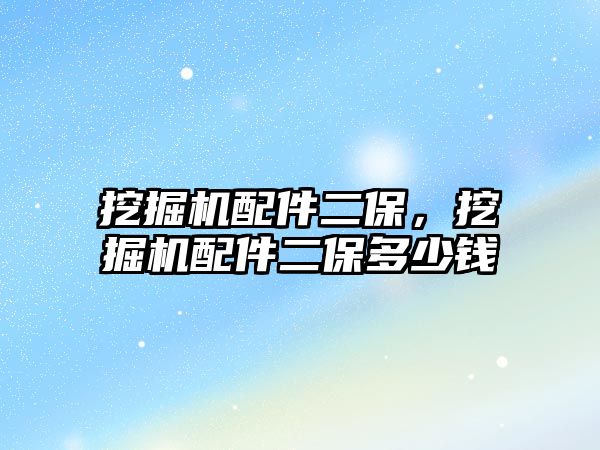 挖掘机配件二保，挖掘机配件二保多少钱